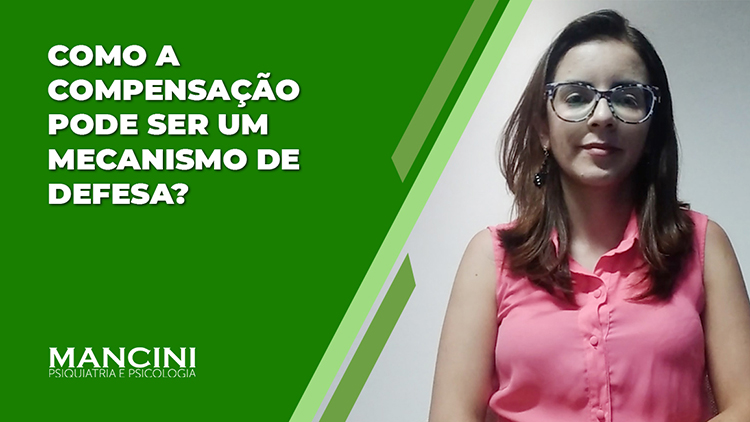 COMO A COMPENSAÇÃO PODE SER UM MECANISMO DE DEFESA?

MANCINI
PSIQUIATRIA E PSICOLOGIA